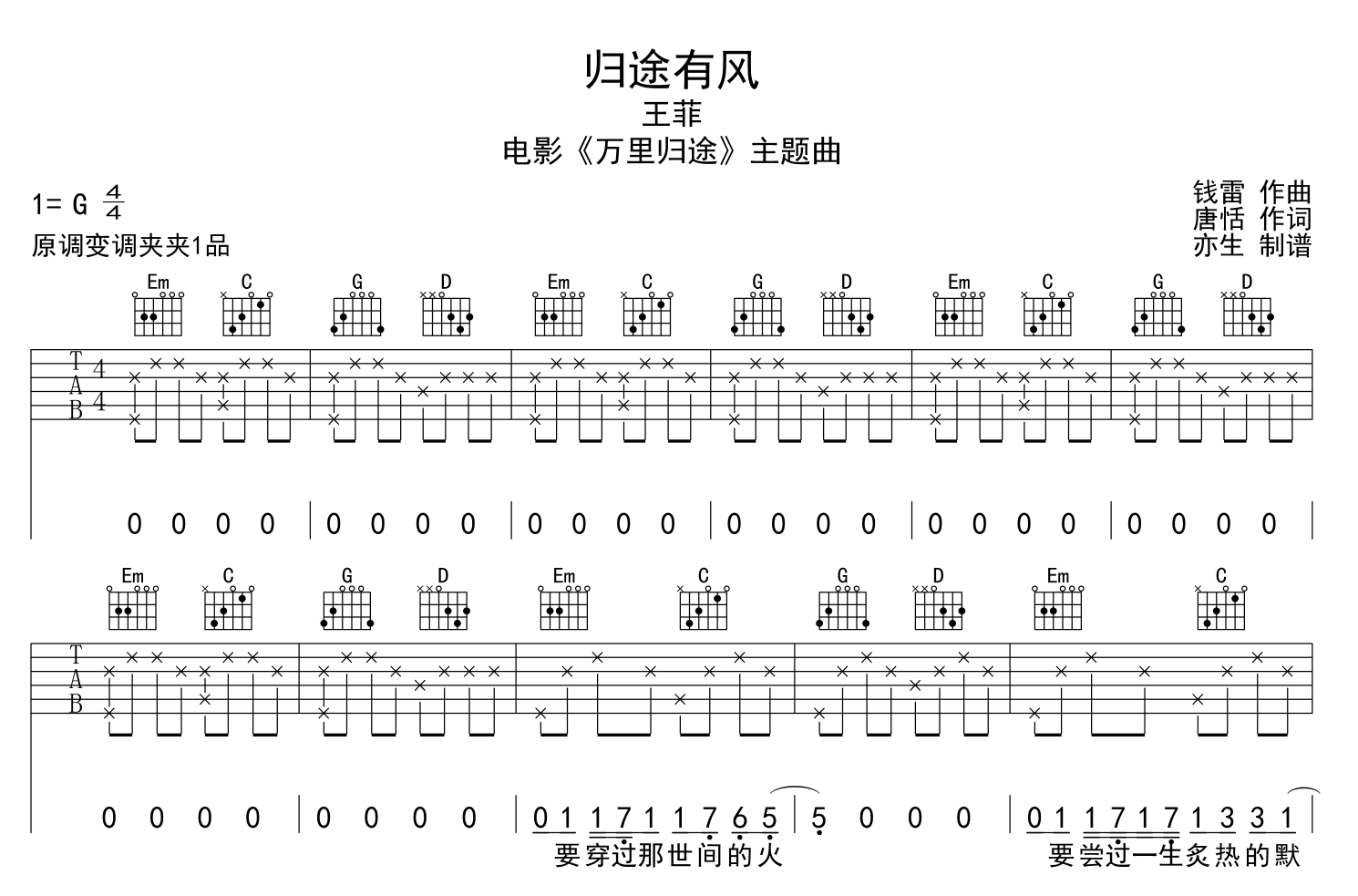 归途有风
王菲
电影《万里归途》主题曲

1= G $\frac{4}{4}$
原调变调夹夹1品

钱雷 作曲
唐恬 作词
亦生 制谱

Em C G D Em C G D Em C G D

T
A
B

4
4

0 0 0 0 | 0 0 0 0 | 0 0 0 0 | 0 0 0 0 | 0 0 0 0 | 0 0 0 0 |

Em C G D Em C G D Em C

T
A
B

0 0 0 0 | 0 0 0 0 | 0 1 1 7 1 1 7 6 5 | 5 0 0 0 | 0 1 1 7 1 7 1 3 3 1 |

要穿过那世间的火
要尝过一生炙热的默